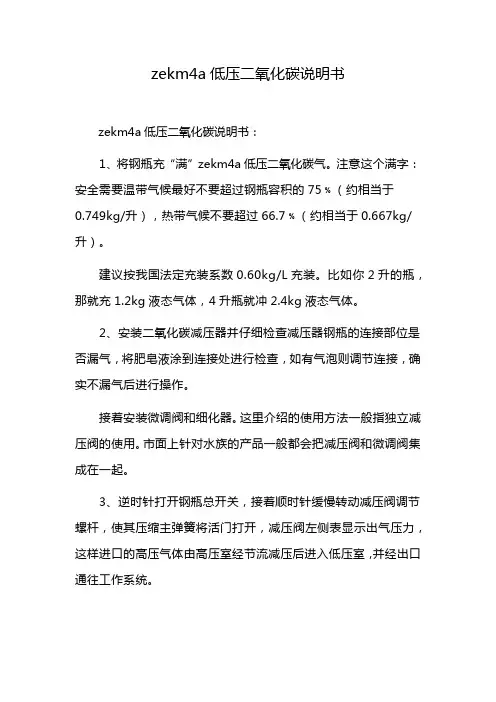 zekm4a 低压二氧化碳说明书

zekm4a 低压二氧化碳说明书：

1、将钢瓶充“满”zekm4a 低压二氧化碳气。注意这个满字：安全需要温带气候最好不要超过钢瓶容积的 75％（约相当于 0.749kg/升），热带气候不要超过 66.7％（约相当于 0.667kg/升）。

建议按我国法定充装系数 0.60kg/L 充装。比如你 2 升的瓶，那就充 1.2kg 液态气体，4 升瓶就冲 2.4kg 液态气体。

2、安装二氧化碳减压器并仔细检查减压器钢瓶的连接部位是否漏气，将肥皂液涂到连接处进行检查，如有气泡则调节连接，确实不漏气后进行操作。

接着安装微调阀和细化器。这里介绍的使用方法一般指独立减压阀的使用。市面上针对水族的产品一般都会把减压阀和微调阀集成在一起。

3、逆时针打开钢瓶总开关，接着顺时针缓慢转动减压阀调节螺杆，使其压缩主弹簧将活门打开，减压阀左侧表显示出气压力，这样进口的高压气体由高压室经节流减压后进入低压室，并经出口通往工作系统。